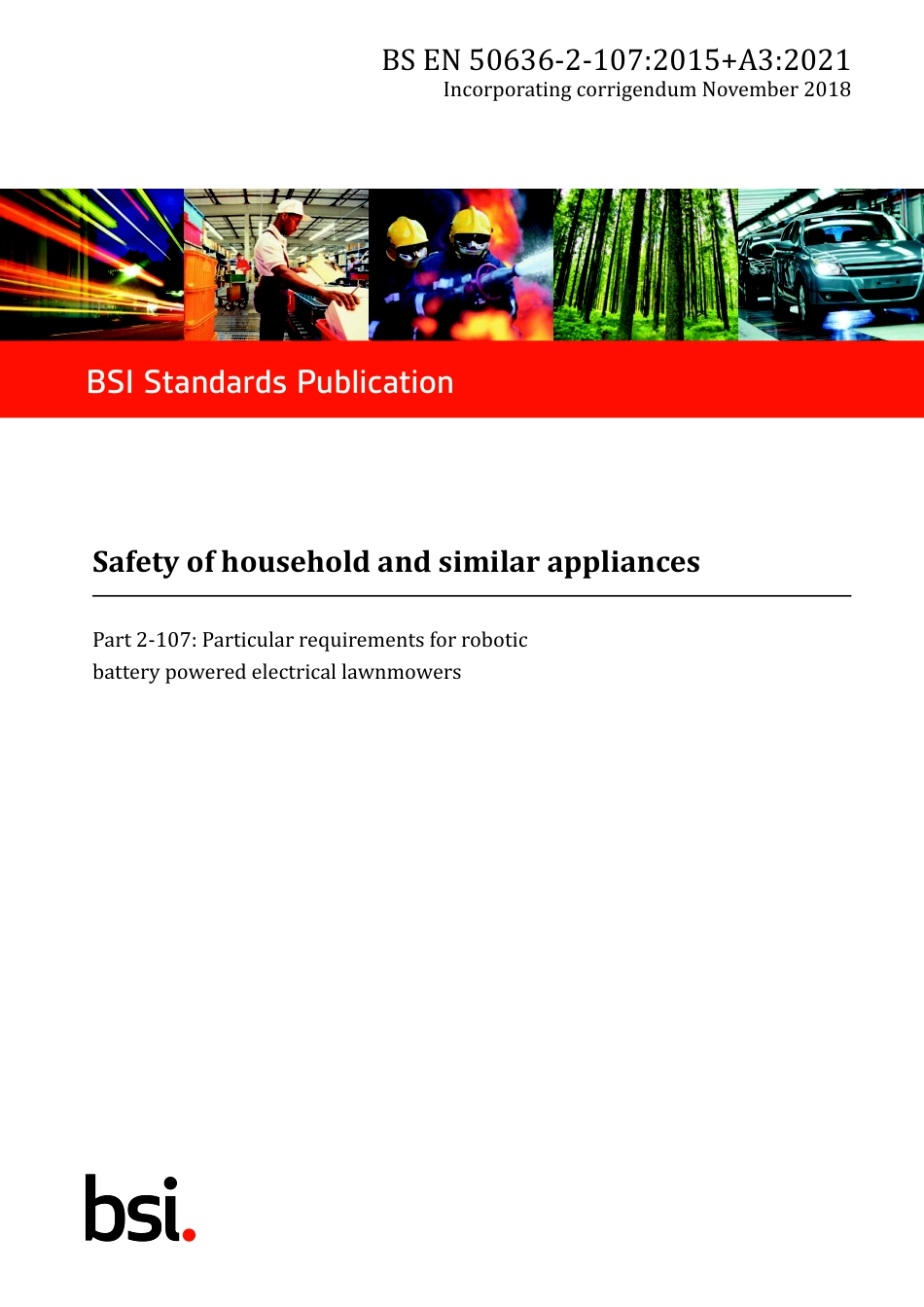 BS EN 50636-2-107:2015+A3:2021
Incorporating corrigendum November 2018

BSI Standards Publication

Safety of household and similar appliances

Part 2-107: Particular requirements for robotic battery powered electrical lawnmowers

bsi.